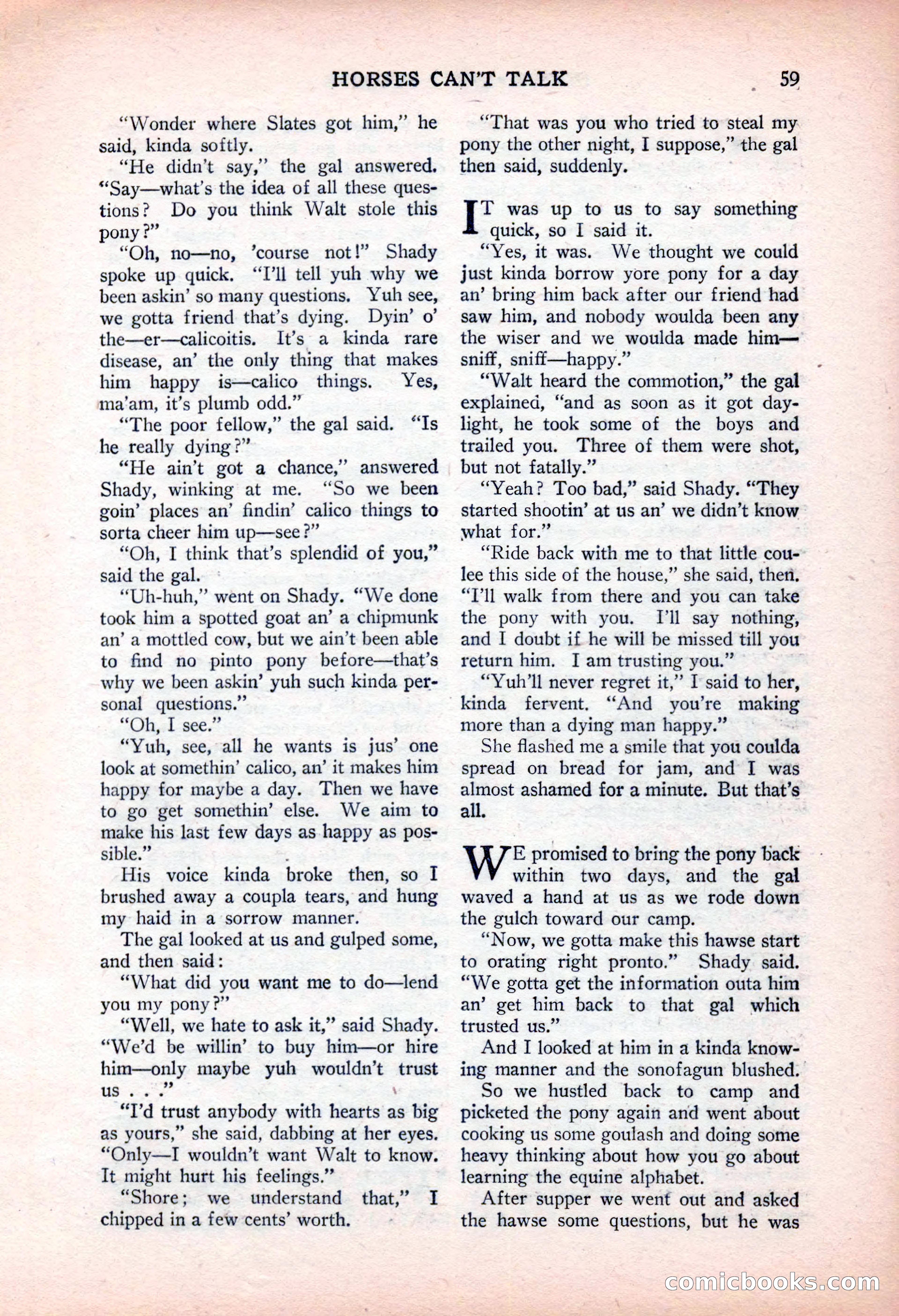 HORSES CAN'T TALK 59

"Wonder where Slates got him," he said, kinda softly.

"He didn't say," the gal answered. "Say—what's the idea of all these questions? Do you think Walt stole this pony?"

"Oh, no—no, 'course not!" Shady spoke up quick. "I'll tell yuh why we been askin' so many questions. Yuh see, we gotta friend that's dying. Dyin' o' the—er—calicoitis. It's a kinda rare disease, an' the only thing that makes him happy is—calico things. Yes, ma'am, it's plumb odd."

"The poor fellow," the gal said. "Is he really dying?"

"He ain't got a chance," answered Shady, winking at me. "So we been goin' places an' findin' calico things to sorta cheer him up—see?"

"Oh, I think that's splendid of you," said the gal.

"Uh-huh," went on Shady. "We done took him a spotted goat an' a chipmunk an' a mottled cow, but we ain't been able to find no pinto pony before—that's why we been askin' yuh such kinda personal questions."

"Oh, I see."

"Yuh, see, all he wants is jus' one look at somethin' calico, an' it makes him happy for maybe a day. Then we have to go get somethin' else. We aim to make his last few days as happy as possible."

His voice kinda broke then, so I brushed away a coupla tears, and hung my haid in a sorrow manner.

The gal looked at us and gulped some, and then said:

"What did you want me to do—lend you my pony?"

"Well, we hate to ask it," said Shady. "We'd be willin' to buy him—or hire him—only maybe yuh wouldn't trust us . . ."

"I'd trust anybody with hearts as big as yours," she said, dabbing at her eyes. "Only—I wouldn't want Walt to know. It might hurt his feelings."

"Shore; we understand that," I chipped in a few cents' worth.

"That was you who tried to steal my pony the other night, I suppose," the gal then said, suddenly.

IT was up to us to say something quick, so I said it.

"Yes, it was. We thought we could just kinda borrow yore pony for a day an' bring him back after our friend had saw him, and nobody woulda been any the wiser and we woulda made him—sniff, sniff—happy."

"Walt heard the commotion," the gal explained, "and as soon as it got daylight, he took some of the boys and trailed you. Three of them were shot, but not fatally."

"Yeah? Too bad," said Shady. "They started shootin' at us an' we didn't know what for."

"Ride back with me to that little coulee this side of the house," she said, then. "I'll walk from there and you can take the pony with you. I'll say nothing, and I doubt if he will be missed till you return him. I am trusting you."

"Yuh'll never regret it," I said to her, kinda fervent. "And you're making more than a dying man happy."

She flashed me a smile that you coulda spread on bread for jam, and I was almost ashamed for a minute. But that's all.

WE promised to bring the pony back within two days, and the gal waved a hand at us as we rode down the gulch toward our camp.

"Now, we gotta make this hawse start to orating right pronto." Shady said. "We gotta get the information outa him an' get him back to that gal which trusted us."

And I looked at him in a kinda knowing manner and the sonofagun blushed.

So we hustled back to camp and picketed the pony again and went about cooking us some goulash and doing some heavy thinking about how you go about learning the equine alphabet.

After supper we went out and asked the hawse some questions, but he was

comicbooks.com